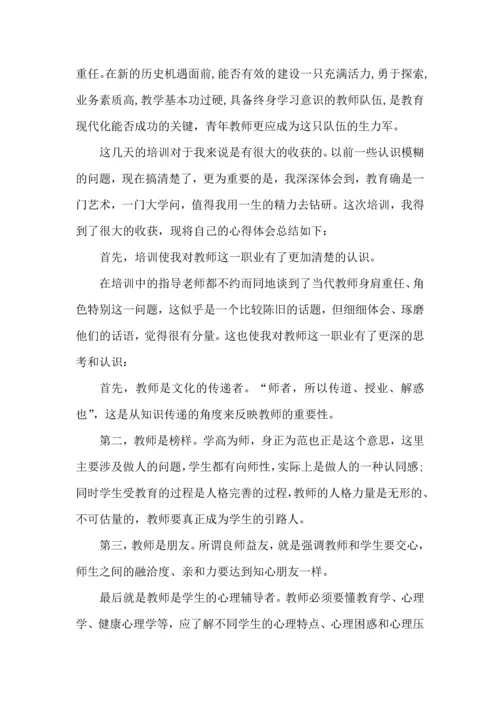 重任。在新的历史机遇面前，能否有效的建设一只充满活力，勇于探索，业务素质高，教学基本功过硬，具备终身学习意识的教师队伍，是教育现代化能否成功的关键，青年教师更应成为这只队伍的生力军。

这几天的培训对于我来说是有很大的收获的。以前一些认识模糊的问题，现在搞清楚了，更为重要的是，我深深体会到，教育确是一门艺术，一门大学问，值得我用一生的精力去钻研。这次培训，我得到了很大的收获，现将自己的心得体会总结如下：

首先，培训使我对教师这一职业有了更加清楚的认识。

在培训中的指导老师都不约而同地谈到了当代教师身肩重任、角色特别这一问题，这似乎是一个比较陈旧的话题，但细细体会、琢磨他们的话语，觉得很有分量。这也使我对教师这一职业有了更深的思考和认识：

首先，教师是文化的传递者。“师者，所以传道、授业、解惑也”，这是从知识传递的角度来反映教师的重要性。

第二，教师是榜样。学高为师，身正为范也正是这个意思，这里主要涉及做人的问题，学生都有向师性，实际上是做人的一种认同感；同时学生受教育的过程是人格完善的过程，教师的人格力量是无形的、不可估量的，教师要真正成为学生的引路人。

第三，教师是朋友。所谓良师益友，就是强调教师和学生要交心，师生之间的融洽度、亲和力要达到知心朋友一样。

最后就是教师是学生的心理辅导者。教师必须要懂教育学、心理学、健康心理学等，应了解不同学生的心理特点、心理困惑和心理压